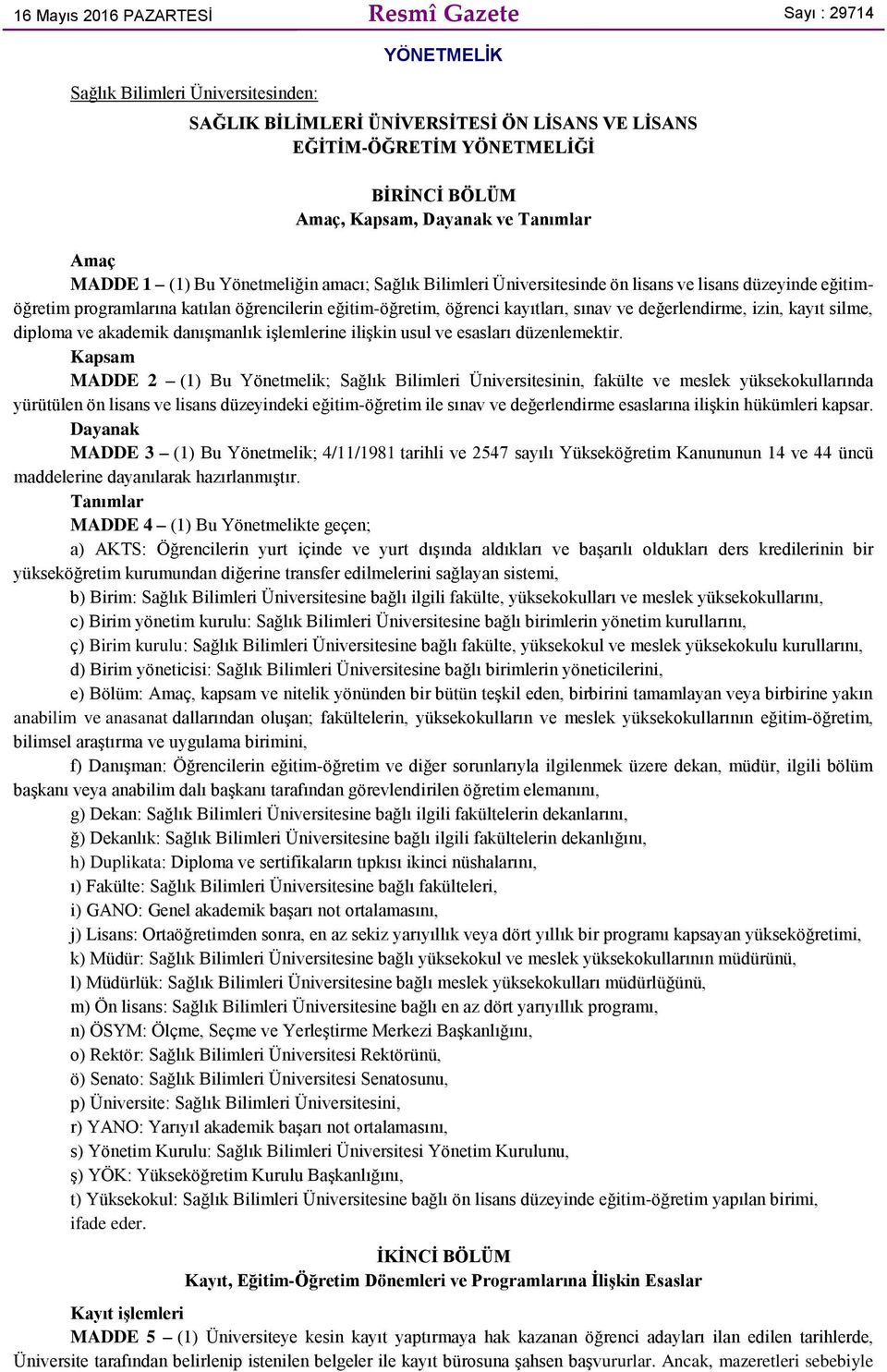 16 Mayıs 2016 PAZARTESİ Resmî Gazete Sayı : 29714

YÖNETMELİK

Sağlık Bilimleri Üniversitesinden:

SAĞLIK BİLİMLERİ ÜNİVERSİTESİ ÖN LİSANS VE LİSANS EĞİTİM-ÖĞRETİM YÖNETMELİĞİ

BİRİNCİ BÖLÜM
Amaç, Kapsam, Dayanak ve Tanımlar

Amaç
MADDE 1 – (1) Bu Yönetmeliğin amacı; Sağlık Bilimleri Üniversitesinde ön lisans ve lisans düzeyinde eğitim-öğretim programlarına katılan öğrencilerin eğitim-öğretim, öğrenci kayıtları, sınav ve değerlendirme, izin, kayıt silme, diploma ve akademik danışmanlık işlemlerine ilişkin usul ve esasları düzenlemektir.
Kapsam
MADDE 2 – (1) Bu Yönetmelik; Sağlık Bilimleri Üniversitesinin, fakülte ve meslek yüksekokullarında yürütülen ön lisans ve lisans düzeyindeki eğitim-öğretim ile sınav ve değerlendirme esaslarına ilişkin hükümleri kapsar.
Dayanak
MADDE 3 – (1) Bu Yönetmelik; 4/11/1981 tarihli ve 2547 sayılı Yükseköğretim Kanununun 14 ve 44 üncü maddelerine dayanılarak hazırlanmıştır.
Tanımlar
MADDE 4 – (1) Bu Yönetmelikte geçen;
a) AKTS: Öğrencilerin yurt içinde ve yurt dışında aldıkları ve başarılı oldukları ders kredilerinin bir yükseköğretim kurumundan diğerine transfer edilmelerini sağlayan sistemi,
b) Birim: Sağlık Bilimleri Üniversitesine bağlı ilgili fakülte, yüksekokulları ve meslek yüksekokullarını,
c) Birim yönetim kurulu: Sağlık Bilimleri Üniversitesine bağlı birimlerin yönetim kurullarını,
ç) Birim kurulu: Sağlık Bilimleri Üniversitesine bağlı fakülte, yüksekokul ve meslek yüksekokulu kurullarını,
d) Birim yöneticisi: Sağlık Bilimleri Üniversitesine bağlı birimlerin yöneticilerini,
e) Bölüm: Amaç, kapsam ve nitelik yönünden bir bütün teşkil eden, birbirini tamamlayan veya birbirine yakın anabilim ve anasanat dallarından oluşan; fakültelerin, yüksekokulların ve meslek yüksekokullarının eğitim-öğretim, bilimsel araştırma ve uygulama birimini,
f) Danışman: Öğrencilerin eğitim-öğretim ve diğer sorunlarıyla ilgilenmek üzere dekan, müdür, ilgili bölüm başkanı veya anabilim dalı başkanı tarafından görevlendirilen öğretim elemanını,
g) Dekan: Sağlık Bilimleri Üniversitesine bağlı ilgili fakültelerin dekanlarını,
ğ) Dekanlık: Sağlık Bilimleri Üniversitesine bağlı ilgili fakültelerin dekanlığını,
h) Duplikata: Diploma ve sertifikaların tıpkısı ikinci nüshalarını,
ı) Fakülte: Sağlık Bilimleri Üniversitesine bağlı fakülteleri,
i) GANO: Genel akademik başarı not ortalamasını,
j) Lisans: Ortaöğretimden sonra, en az sekiz yarıyıllık veya dört yıllık bir programı kapsayan yükseköğretimi,
k) Müdür: Sağlık Bilimleri Üniversitesine bağlı yüksekokul ve meslek yüksekokullarının müdürünü,
l) Müdürlük: Sağlık Bilimleri Üniversitesine bağlı meslek yüksekokulları müdürlüğünü,
m) Ön lisans: Sağlık Bilimleri Üniversitesine bağlı en az dört yarıyıllık programı,
n) ÖSYM: Ölçme, Seçme ve Yerleştirme Merkezi Başkanlığını,
o) Rektör: Sağlık Bilimleri Üniversitesi Rektörünü,
ö) Senato: Sağlık Bilimleri Üniversitesi Senatosunu,
p) Üniversite: Sağlık Bilimleri Üniversitesini,
r) YANO: Yarıyıl akademik başarı not ortalamasını,
s) Yönetim Kurulu: Sağlık Bilimleri Üniversitesi Yönetim Kurulunu,
ş) YÖK: Yükseköğretim Kurulu Başkanlığını,
t) Yüksekokul: Sağlık Bilimleri Üniversitesine bağlı ön lisans düzeyinde eğitim-öğretim yapılan birimi,
ifade eder.

İKİNCİ BÖLÜM
Kayıt, Eğitim-Öğretim Dönemleri ve Programlarına İlişkin Esaslar

Kayıt işlemleri
MADDE 5 – (1) Üniversiteye kesin kayıt yaptırmaya hak kazanan öğrenci adayları ilan edilen tarihlerde, Üniversite tarafından belirlenip istenilen belgeler ile kayıt bürosuna şahsen başvururlar. Ancak, mazeretleri sebebiyle